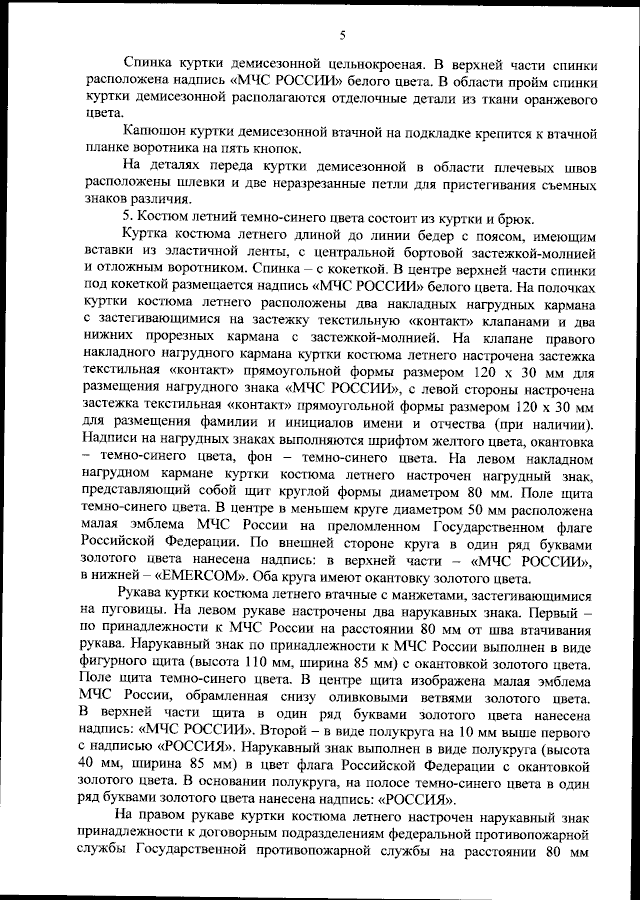 5

Спинка куртки демисезонной цельнокроеная. В верхней части спинки расположена надпись «МЧС РОССИИ» белого цвета. В области пройм спинки куртки демисезонной располагаются отделочные детали из ткани оранжевого цвета.

Капюшон куртки демисезонной втачной на подкладке крепится к втачной планке воротника на пять кнопок.

На деталях переда куртки демисезонной в области плечевых швов расположены шлевки и две неразрезанные петли для пристегивания съемных знаков различия.

5. Костюм летний темно-синего цвета состоит из куртки и брюк.

Куртка костюма летнего длиной до линии бедер с поясом, имеющим вставки из эластичной ленты, с центральной бортовой застежкой-молнией и отложным воротником. Спинка – с кокеткой. В центре верхней части спинки под кокеткой размещается надпись «МЧС РОССИИ» белого цвета. На полочках куртки костюма летнего расположены два накладных нагрудных кармана с застегивающимися на застежку текстильную «контакт» клапанами и два нижних прорезных кармана с застежкой-молнией. На клапане правого накладного нагрудного кармана куртки костюма летнего настрочена застежка текстильная «контакт» прямоугольной формы размером 120 х 30 мм для размещения нагрудного знака «МЧС РОССИИ», с левой стороны настрочена застежка текстильная «контакт» прямоугольной формы размером 120 х 30 мм для размещения фамилии и инициалов имени и отчества (при наличии). Надписи на нагрудных знаках выполняются шрифтом желтого цвета, окантовка – темно-синего цвета, фон – темно-синего цвета. На левом накладном нагрудном кармане куртки костюма летнего настрочен нагрудный знак, представляющий собой щит круглой формы диаметром 80 мм. Поле щита темно-синего цвета. В центре в меньшем круге диаметром 50 мм расположена малая эмблема МЧС России на преломленном Государственном флаге Российской Федерации. По внешней стороне круга в один ряд буквами золотого цвета нанесена надпись: в верхней части – «МЧС РОССИИ», в нижней – «EMERCOM». Оба круга имеют окантовку золотого цвета.

Рукава куртки костюма летнего втачные с манжетами, застегивающимися на пуговицы. На левом рукаве настрочены два нарукавных знака. Первый – по принадлежности к МЧС России на расстоянии 80 мм от шва втачивания рукава. Нарукавный знак по принадлежности к МЧС России выполнен в виде фигурного щита (высота 110 мм, ширина 85 мм) с окантовкой золотого цвета. Поле щита темно-синего цвета. В центре щита изображена малая эмблема МЧС России, обрамленная снизу оливковыми ветвями золотого цвета. В верхней части щита в один ряд буквами золотого цвета нанесена надпись: «МЧС РОССИИ». Второй – в виде полукруга на 10 мм выше первого с надписью «РОССИЯ». Нарукавный знак выполнен в виде полукруга (высота 40 мм, ширина 85 мм) в цвет флага Российской Федерации с окантовкой золотого цвета. В основании полукруга, на полосе темно-синего цвета в один ряд буквами золотого цвета нанесена надпись: «РОССИЯ».

На правом рукаве куртки костюма летнего настрочен нарукавный знак принадлежности к договорным подразделениям федеральной противопожарной службы Государственной противопожарной службы на расстоянии 80 мм